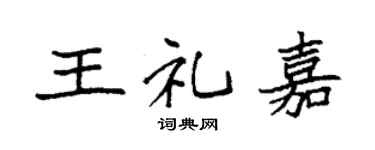 王礼嘉

词典网